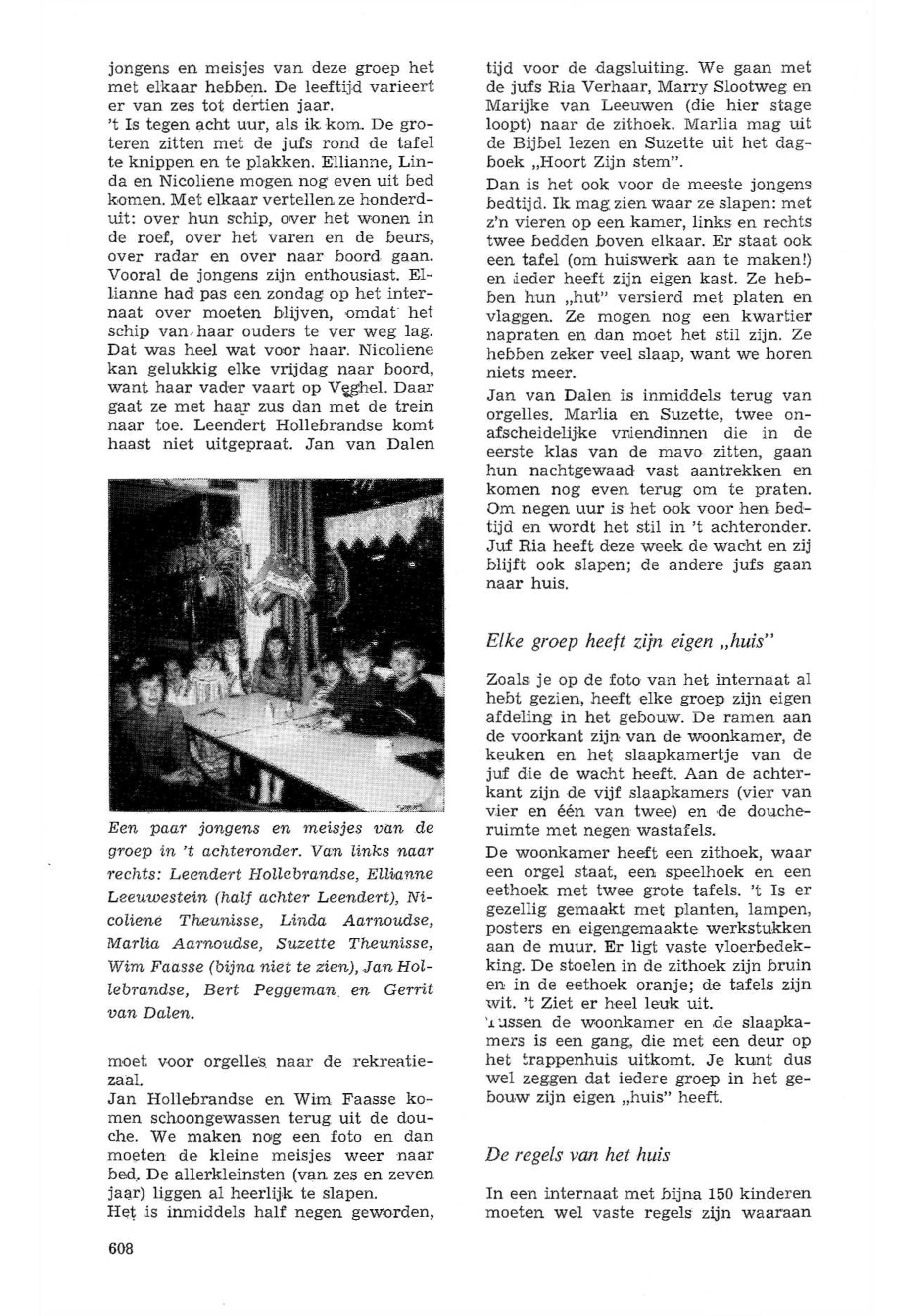 jongens en meisjes van deze groep het met elkaar hebben. De leeftijd varieert er van zes tot dertien jaar.
't Is tegen acht uur, als ik kom. De groteren zitten met de jufs rond de tafel te knippen en te plakken. Ellianne, Linda en Nicoliene mogen nog even uit bed komen. Met elkaar vertellen ze honderduit: over hun schip, over het wonen in de roef, over het varen en de beurs, over radar en over naar boord gaan. Vooral de jongens zijn enthousiast. Ellianne had pas een zondag op het internaat over moeten blijven, omdat het schip van haar ouders te ver weg lag. Dat was heel wat voor haar. Nicoliene kan gelukkig elke vrijdag naar boord, want haar vader vaart op Veghel. Daar gaat ze met haar zus dan met de trein naar toe. Leendert Hollebrandse komt haast niet uitgepraat. Jan van Dalen

Een paar jongens en meisjes van de groep in 't achteronder. Van links naar rechts: Leendert Hollebrandse, Ellianne Leeuwestein (half achter Leendert), Nicoliene Theunisse, Linda Aarnoudse, Marlia Aarnoudse, Suzette Theunisse, Wim Faasse (bijna niet te zien), Jan Hollebrandse, Bert Peggeman en Gerrit van Dalen.

moet voor orgelles naar de rekreatiezaal.
Jan Hollebrandse en Wim Faasse komen schoongewassen terug uit de douche. We maken nog een foto en dan moeten de kleine meisjes weer naar bed. De allerkleinsten (van zes en zeven jaar) liggen al heerlijk te slapen.
Het is inmiddels half negen geworden, tijd voor de dagsluiting. We gaan met de jufs Ria Verhaar, Marry Slootweg en Marijke van Leeuwen (die hier stage loopt) naar de zithoek. Marlia mag uit de Bijbel lezen en Suzette uit het dagboek „Hoort Zijn stem".

Dan is het ook voor de meeste jongens bedtijd. Ik mag zien waar ze slapen: met z'n vieren op een kamer, links en rechts twee bedden boven elkaar. Er staat ook een tafel (om huiswerk aan te maken!) en ieder heeft zijn eigen kast. Ze hebben hun „hut" versierd met platen en vlaggen. Ze mogen nog een kwartier napraten en dan moet het stil zijn. Ze hebben zeker veel slaap, want we horen niets meer.

Jan van Dalen is inmiddels terug van orgelles. Marlia en Suzette, twee onafscheidelijke vriendinnen die in de eerste klas van de mavo zitten, gaan hun nachtgewaad vast aantrekken en komen nog even terug om te praten. Om negen uur is het ook voor hen bedtijd en wordt het stil in 't achteronder. Juf Ria heeft deze week de wacht en zij blijft ook slapen; de andere jufs gaan naar huis.

Elke groep heeft zijn eigen „huis"

Zoals je op de foto van het internaat al hebt gezien, heeft elke groep zijn eigen afdeling in het gebouw. De ramen aan de voorkant zijn van de woonkamer, de keuken en het slaapkamertje van de juf die de wacht heeft. Aan de achterkant zijn de vijf slaapkamers (vier van vier en één van twee) en de doucheruimte met negen wastafels.

De woonkamer heeft een zithoek, waar een orgel staat, een speelhoek en een eethoek met twee grote tafels. 't Is er gezellig gemaakt met planten, lampen, posters en eigengemaakte werkstukken aan de muur. Er ligt vaste vloerbedekking. De stoelen in de zithoek zijn bruin en in de eethoek oranje; de tafels zijn wit. 't Ziet er heel leuk uit.
Tussen de woonkamer en de slaapkamers is een gang, die met een deur op het trappenhuis uitkomt. Je kunt dus wel zeggen dat iedere groep in het gebouw zijn eigen „huis" heeft.

De regels van het huis

In een internaat met bijna 150 kinderen moeten wel vaste regels zijn waaraan

608